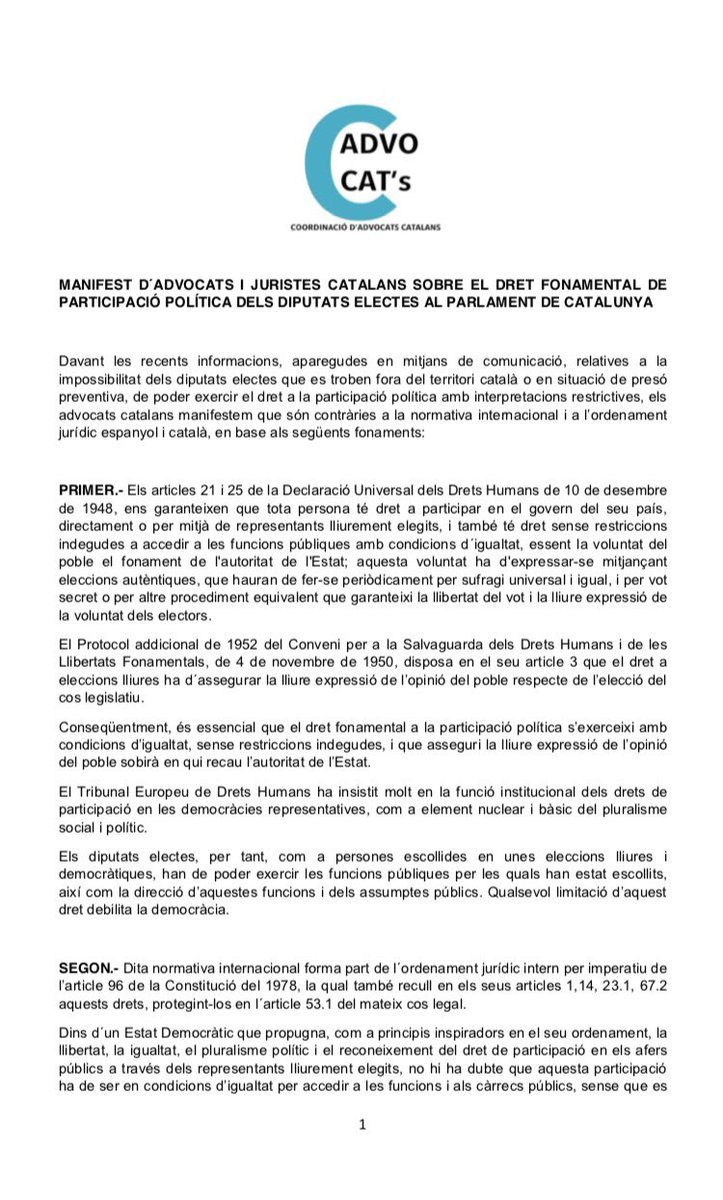 ADVO
CAT's
COORDINACIÓ D'ADVOCATS CATALANS

MANIFEST D´ADVOCATS I JURISTES CATALANS SOBRE EL DRET FONAMENTAL DE PARTICIPACIÓ POLÍTICA DELS DIPUTATS ELECTES AL PARLAMENT DE CATALUNYA

Davant les recents informacions, aparegudes en mitjans de comunicació, relatives a la impossibilitat dels diputats electes que es troben fora del territori català o en situació de presó preventiva, de poder exercir el dret a la participació política amb interpretacions restrictives, els advocats catalans manifestem que són contràries a la normativa internacional i a l'ordenament jurídic espanyol i català, en base als següents fonaments:

PRIMER.- Els articles 21 i 25 de la Declaració Universal dels Drets Humans de 10 de desembre de 1948, ens garanteixen que tota persona té dret a participar en el govern del seu país, directament o per mitjà de representants lliurement elegits, i també té dret sense restriccions indegudes a accedir a les funcions públiques amb condicions d´igualtat, essent la voluntat del poble el fonament de l'autoritat de l'Estat; aquesta voluntat ha d'expressar-se mitjançant eleccions autèntiques, que hauran de fer-se periòdicament per sufragi universal i igual, i per vot secret o per altre procediment equivalent que garanteixi la llibertat del vot i la lliure expressió de la voluntat dels electors.

El Protocol addicional de 1952 del Conveni per a la Salvaguarda dels Drets Humans i de les Llibertats Fonamentals, de 4 de novembre de 1950, disposa en el seu article 3 que el dret a eleccions lliures ha d´assegurar la lliure expressió de l'opinió del poble respecte de l'elecció del cos legislatiu.

Conseqüentment, és essencial que el dret fonamental a la participació política s'exerceixi amb condicions d'igualtat, sense restriccions indegudes, i que asseguri la lliure expressió de l'opinió del poble sobirà en qui recau l'autoritat de l'Estat.

El Tribunal Europeu de Drets Humans ha insistit molt en la funció institucional dels drets de participació en les democràcies representatives, com a element nuclear i bàsic del pluralisme social i polític.

Els diputats electes, per tant, com a persones escollides en unes eleccions lliures i democràtiques, han de poder exercir les funcions públiques per les quals han estat escollits, així com la direcció d'aquestes funcions i dels assumptes públics. Qualsevol limitació d'aquest dret debilita la democràcia.

SEGON.- Dita normativa internacional forma part de l´ordenament jurídic intern per imperatiu de l'article 96 de la Constitució del 1978, la qual també recull en els seus articles 1,14, 23.1, 67.2 aquests drets, protegint-los en l´article 53.1 del mateix cos legal.

Dins d´un Estat Democràtic que propugna, com a principis inspiradors en el seu ordenament, la llibertat, la igualtat, el pluralisme polític i el reconeixement del dret de participació en els afers públics a través dels representants lliurement elegits, no hi ha dubte que aquesta participació ha de ser en condicions d'igualtat per accedir a les funcions i als càrrecs públics, sense que es

1